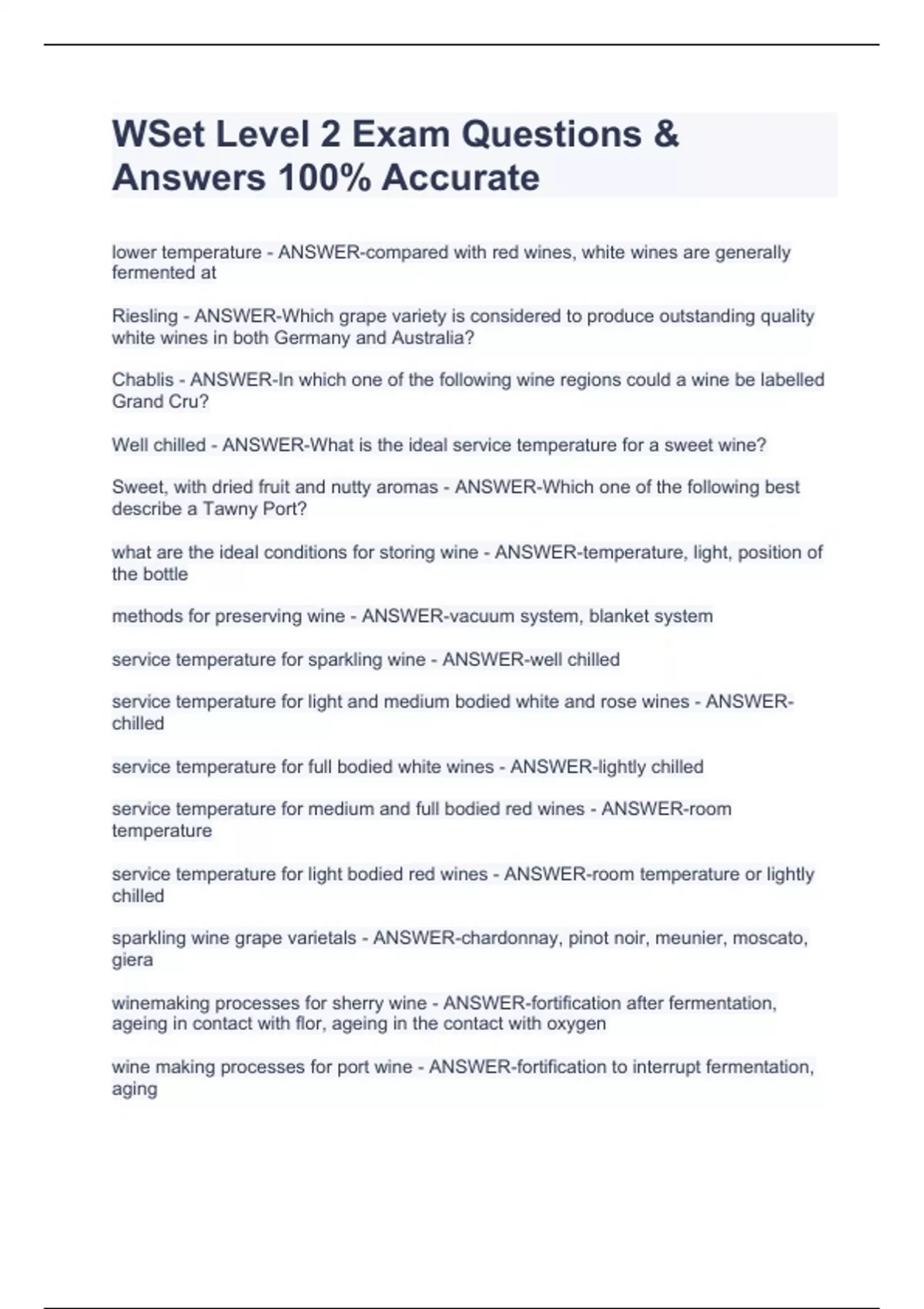 WSet Level 2 Exam Questions & Answers 100% Accurate

lower temperature - ANSWER-compared with red wines, white wines are generally fermented at

Riesling - ANSWER-Which grape variety is considered to produce outstanding quality white wines in both Germany and Australia?

Chablis - ANSWER-In which one of the following wine regions could a wine be labelled Grand Cru?

Well chilled - ANSWER-What is the ideal service temperature for a sweet wine?

Sweet, with dried fruit and nutty aromas - ANSWER-Which one of the following best describe a Tawny Port?

what are the ideal conditions for storing wine - ANSWER-temperature, light, position of the bottle

methods for preserving wine - ANSWER-vacuum system, blanket system

service temperature for sparkling wine - ANSWER-well chilled

service temperature for light and medium bodied white and rose wines - ANSWER-chilled

service temperature for full bodied white wines - ANSWER-lightly chilled

service temperature for medium and full bodied red wines - ANSWER-room temperature

service temperature for light bodied red wines - ANSWER-room temperature or lightly chilled

sparkling wine grape varietals - ANSWER-chardonnay, pinot noir, meunier, moscato, giera

winemaking processes for sherry wine - ANSWER-fortification after fermentation, ageing in contact with flor, ageing in the contact with oxygen

wine making processes for port wine - ANSWER-fortification to interrupt fermentation, aging